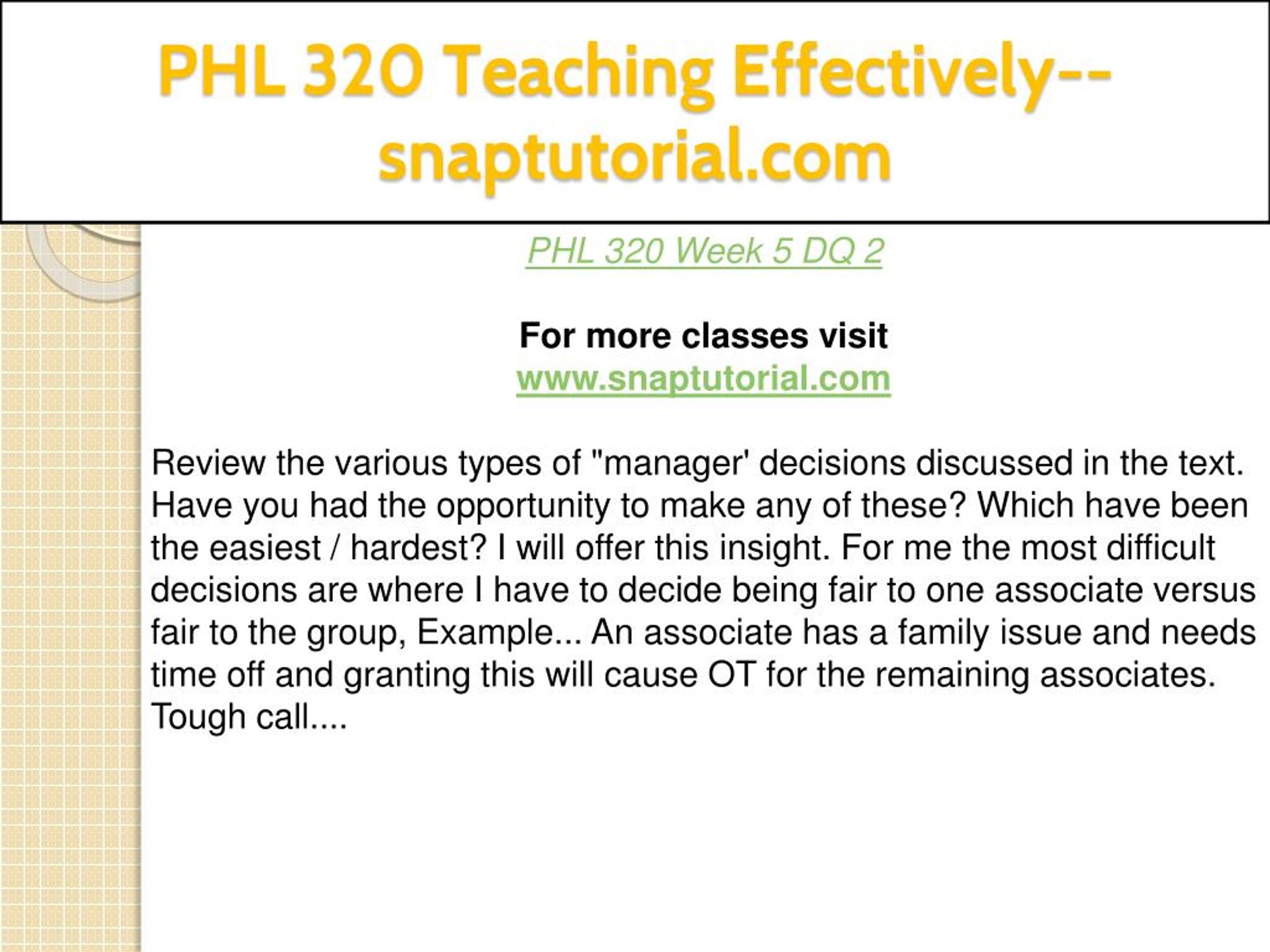 PHL 320 Teaching Effectively--snaptutorial.com

PHL 320 Week 5 DQ 2

For more classes visit
www.snaptutorial.com

Review the various types of "manager' decisions discussed in the text. Have you had the opportunity to make any of these? Which have been the easiest / hardest? I will offer this insight. For me the most difficult decisions are where I have to decide being fair to one associate versus fair to the group, Example... An associate has a family issue and needs time off and granting this will cause OT for the remaining associates. Tough call....